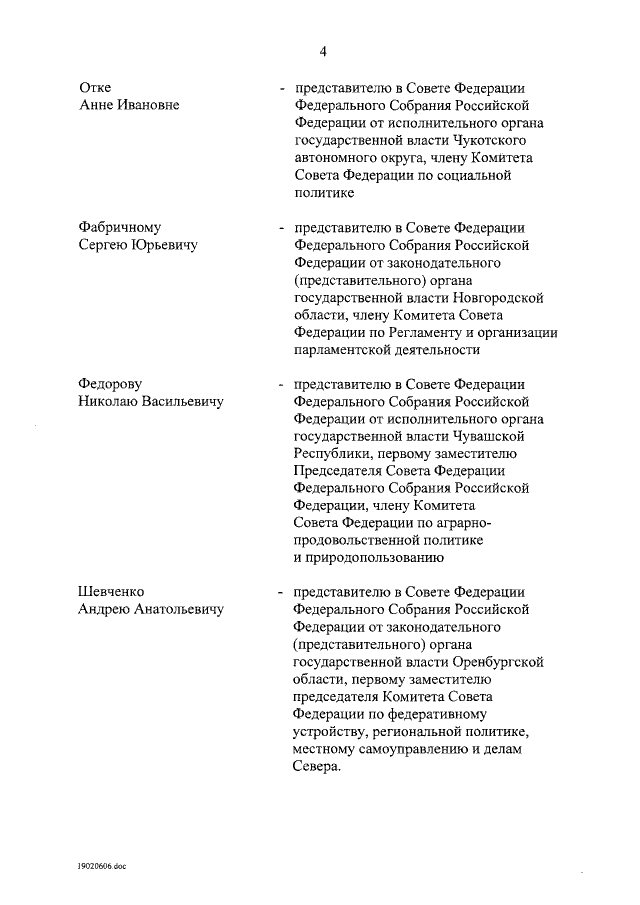 4

Отке
Анне Ивановне

- представителю в Совете Федерации Федерального Собрания Российской Федерации от исполнительного органа государственной власти Чукотского автономного округа, члену Комитета Совета Федерации по социальной политике

Фабричному
Сергею Юрьевичу

- представителю в Совете Федерации Федерального Собрания Российской Федерации от законодательного (представительного) органа государственной власти Новгородской области, члену Комитета Совета Федерации по Регламенту и организации парламентской деятельности

Федорову
Николаю Васильевичу

- представителю в Совете Федерации Федерального Собрания Российской Федерации от исполнительного органа государственной власти Чувашской Республики, первому заместителю Председателя Совета Федерации Федерального Собрания Российской Федерации, члену Комитета Совета Федерации по аграрно-продовольственной политике и природопользованию

Шевченко
Андрею Анатольевичу

- представителю в Совете Федерации Федерального Собрания Российской Федерации от законодательного (представительного) органа государственной власти Оренбургской области, первому заместителю председателя Комитета Совета Федерации по федеративному устройству, региональной политике, местному самоуправлению и делам Севера.

19020606.doc